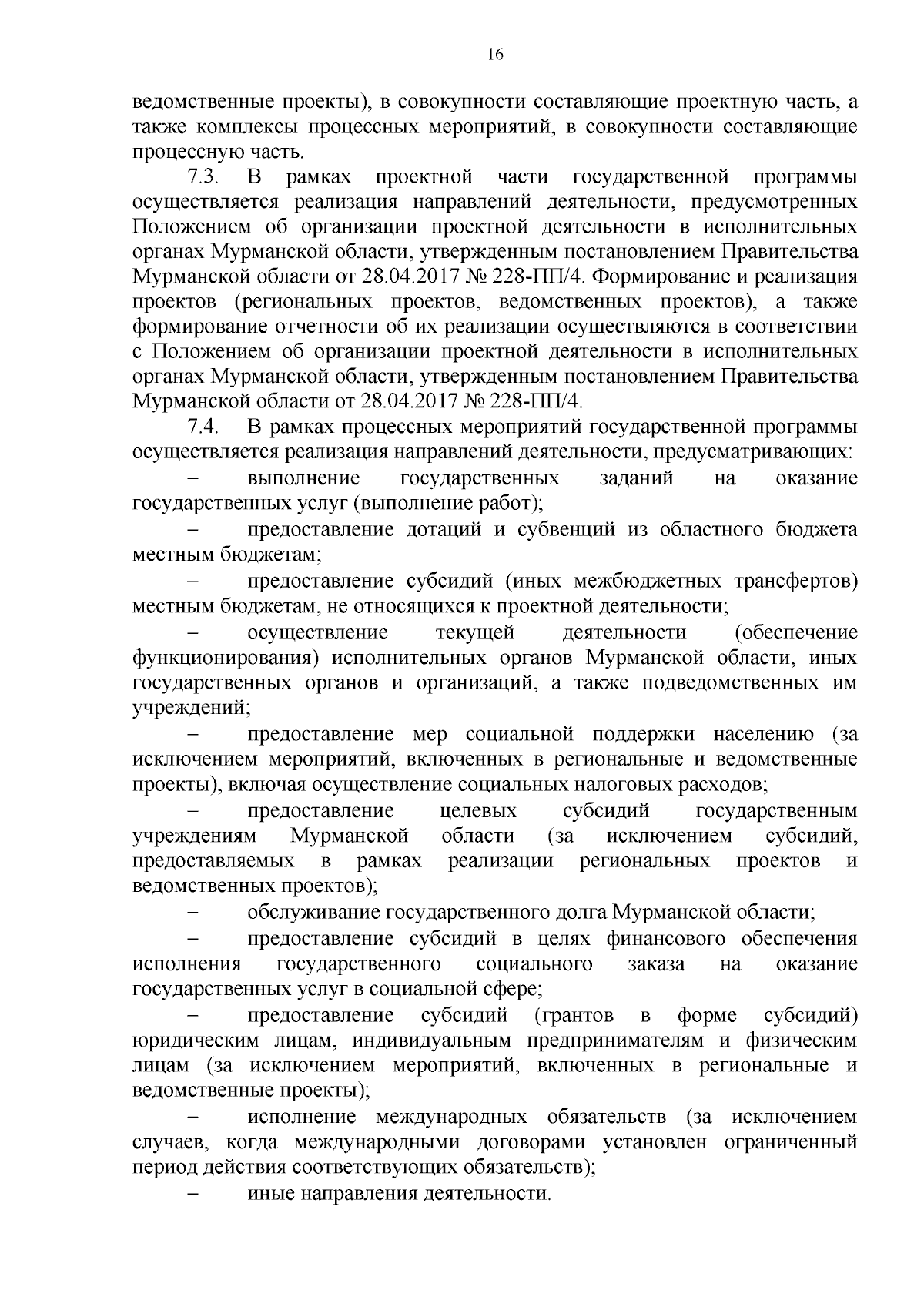 16

ведомственные проекты), в совокупности составляющие проектную часть, а также комплексы процессных мероприятий, в совокупности составляющие процессную часть.

7.3. В рамках проектной части государственной программы осуществляется реализация направлений деятельности, предусмотренных Положением об организации проектной деятельности в исполнительных органах Мурманской области, утвержденным постановлением Правительства Мурманской области от 28.04.2017 № 228-ПП/4. Формирование и реализация проектов (региональных проектов, ведомственных проектов), а также формирование отчетности об их реализации осуществляются в соответствии с Положением об организации проектной деятельности в исполнительных органах Мурманской области, утвержденным постановлением Правительства Мурманской области от 28.04.2017 № 228-ПП/4.

7.4. В рамках процессных мероприятий государственной программы осуществляется реализация направлений деятельности, предусматривающих:

– выполнение государственных заданий на оказание государственных услуг (выполнение работ);

– предоставление дотаций и субвенций из областного бюджета местным бюджетам;

– предоставление субсидий (иных межбюджетных трансфертов) местным бюджетам, не относящихся к проектной деятельности;

– осуществление текущей деятельности (обеспечение функционирования) исполнительных органов Мурманской области, иных государственных органов и организаций, а также подведомственных им учреждений;

– предоставление мер социальной поддержки населению (за исключением мероприятий, включенных в региональные и ведомственные проекты), включая осуществление социальных налоговых расходов;

– предоставление целевых субсидий государственным учреждениям Мурманской области (за исключением субсидий, предоставляемых в рамках реализации региональных проектов и ведомственных проектов);

– обслуживание государственного долга Мурманской области;

– предоставление субсидий в целях финансового обеспечения исполнения государственного социального заказа на оказание государственных услуг в социальной сфере;

– предоставление субсидий (грантов в форме субсидий) юридическим лицам, индивидуальным предпринимателям и физическим лицам (за исключением мероприятий, включенных в региональные и ведомственные проекты);

– исполнение международных обязательств (за исключением случаев, когда международными договорами установлен ограниченный период действия соответствующих обязательств);

– иные направления деятельности.